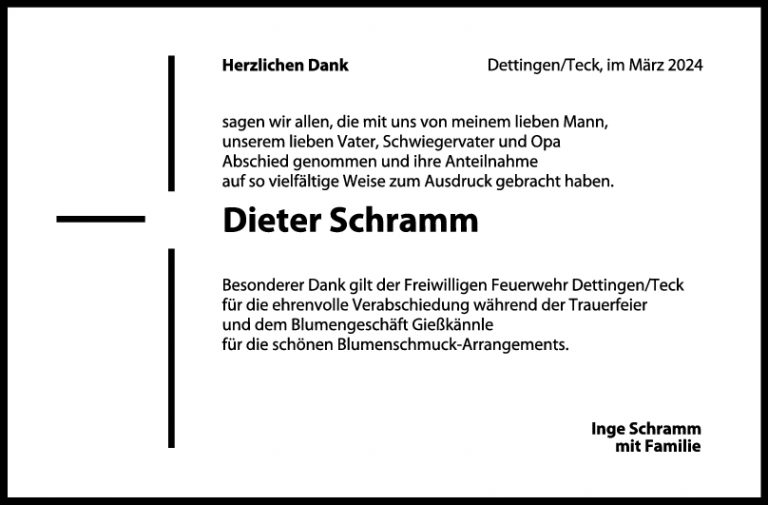 Herzlichen Dank

Dettingen/Teck, im März 2024

sagen wir allen, die mit uns von meinem lieben Mann, unserem lieben Vater, Schwiegervater und Opa Abschied genommen und ihre Anteilnahme auf so vielfältige Weise zum Ausdruck gebracht haben.

Dieter Schramm

Besonderer Dank gilt der Freiwilligen Feuerwehr Dettingen/Teck für die ehrenvolle Verabschiedung während der Trauerfeier und dem Blumengeschäft Gießkännle für die schönen Blumenschmuck-Arrangements.

Inge Schramm
mit Familie